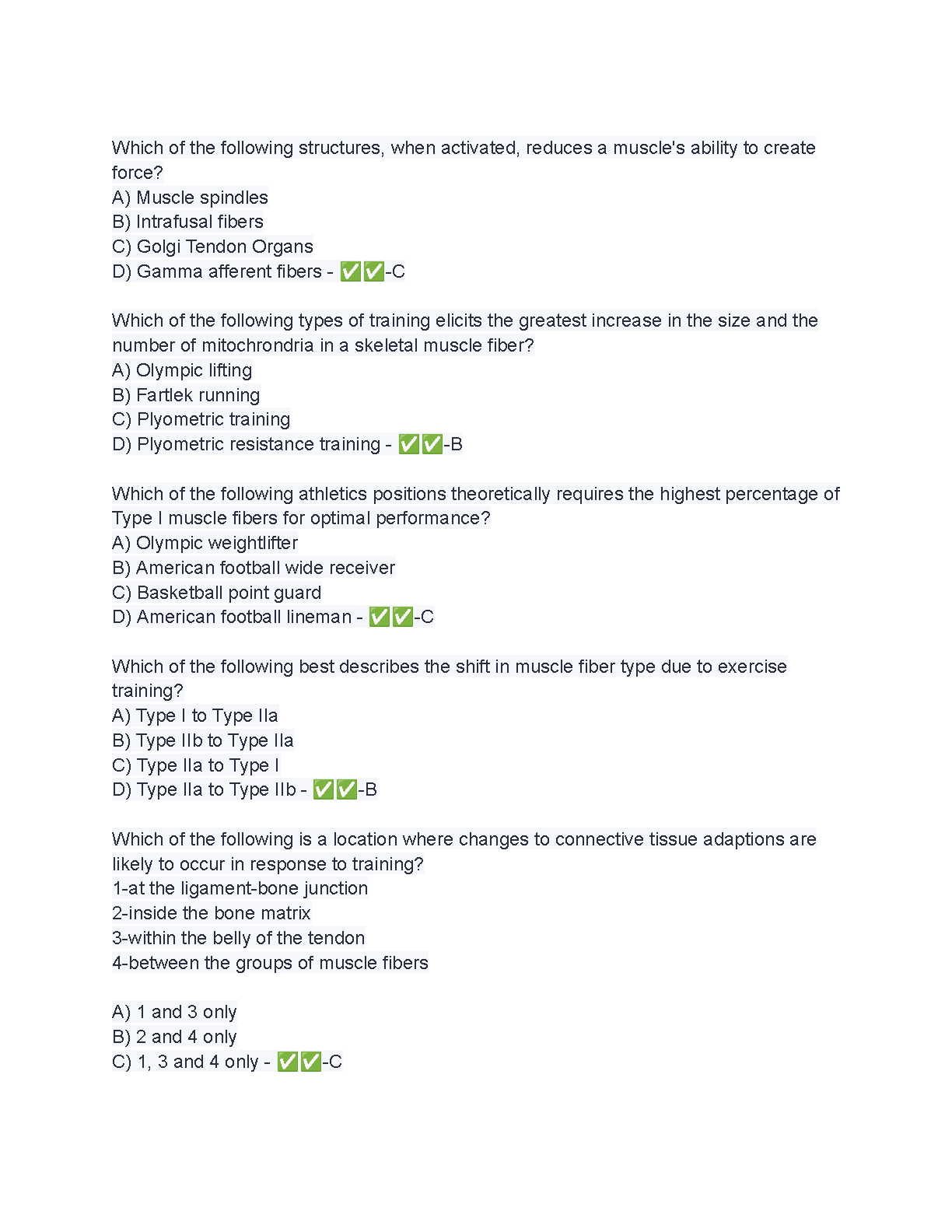 Which of the following structures, when activated, reduces a muscle's ability to create force?
A) Muscle spindles
B) Intrafusal fibers
C) Golgi Tendon Organs
D) Gamma afferent fibers - ✅✅-C

Which of the following types of training elicits the greatest increase in the size and the number of mitochrondria in a skeletal muscle fiber?
A) Olympic lifting
B) Fartlek running
C) Plyometric training
D) Plyometric resistance training - ✅✅-B

Which of the following athletics positions theoretically requires the highest percentage of Type I muscle fibers for optimal performance?
A) Olympic weightlifter
B) American football wide receiver
C) Basketball point guard
D) American football lineman - ✅✅-C

Which of the following best describes the shift in muscle fiber type due to exercise training?
A) Type I to Type IIa
B) Type IIb to Type IIa
C) Type IIa to Type I
D) Type IIa to Type IIb - ✅✅-B

Which of the following is a location where changes to connective tissue adaptions are likely to occur in response to training?
1-at the ligament-bone junction
2-inside the bone matrix
3-within the belly of the tendon
4-between the groups of muscle fibers

A) 1 and 3 only
B) 2 and 4 only
C) 1, 3 and 4 only - ✅✅-C